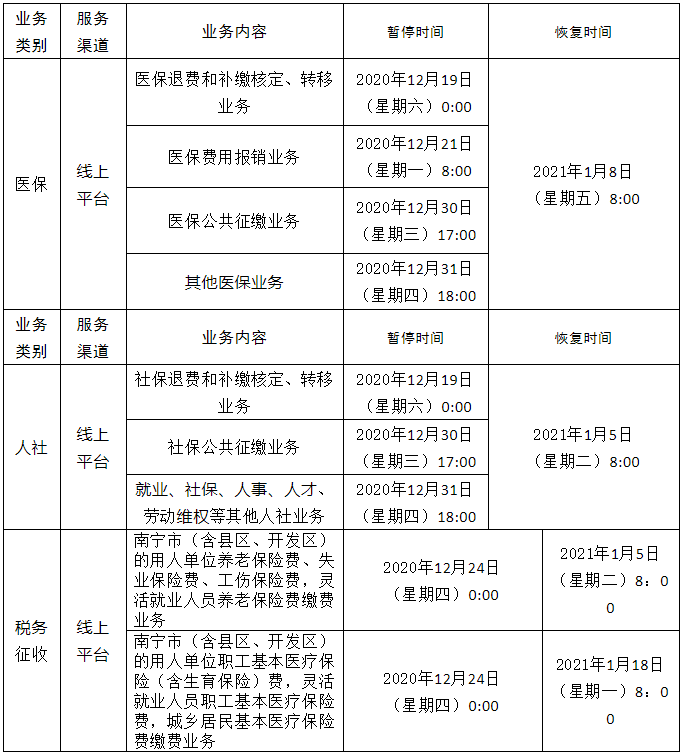 | 业务类别 | 服务渠道 | 业务内容 | 暂停时间 | 恢复时间 |
|---|---|---|---|---|
| 医保 | 线上平台 | 医保退费和补缴核定、转移业务 | 2020年12月19日（星期六）0:00 | 2021年1月8日（星期五）8:00 |
| | | 医保费用报销业务 | 2020年12月21日（星期一）8:00 | |
| | | 医保公共征缴业务 | 2020年12月30日（星期三）17:00 | |
| | | 其他医保业务 | 2020年12月31日（星期四）18:00 | |
| 业务类别 | 服务渠道 | 业务内容 | 暂停时间 | 恢复时间 |
| 人社 | 线上平台 | 社保退费和补缴核定、转移业务 | 2020年12月19日（星期六）0:00 | 2021年1月5日（星期二）8:00 |
| | | 社保公共征缴业务 | 2020年12月30日（星期三）17:00 | |
| | | 就业、社保、人事、人才、劳动维权等其他人社业务 | 2020年12月31日（星期四）18:00 | |
| 税务征收 | 线上平台 | 南宁市（含县区、开发区）的用人单位养老保险费、失业保险费、工伤保险费，灵活就业人员养老保险费缴费业务 | 2020年12月24日（星期四）0:00 | 2021年1月5日（星期二）8：00 |
| | | 南宁市（含县区、开发区）的用人单位职工基本医疗保险（含生育保险）费，灵活就业人员职工基本医疗保险费，城乡居民基本医疗保险费缴费业务 | 2020年12月24日（星期四）0:00 | 2021年1月18日（星期一）8：00 |